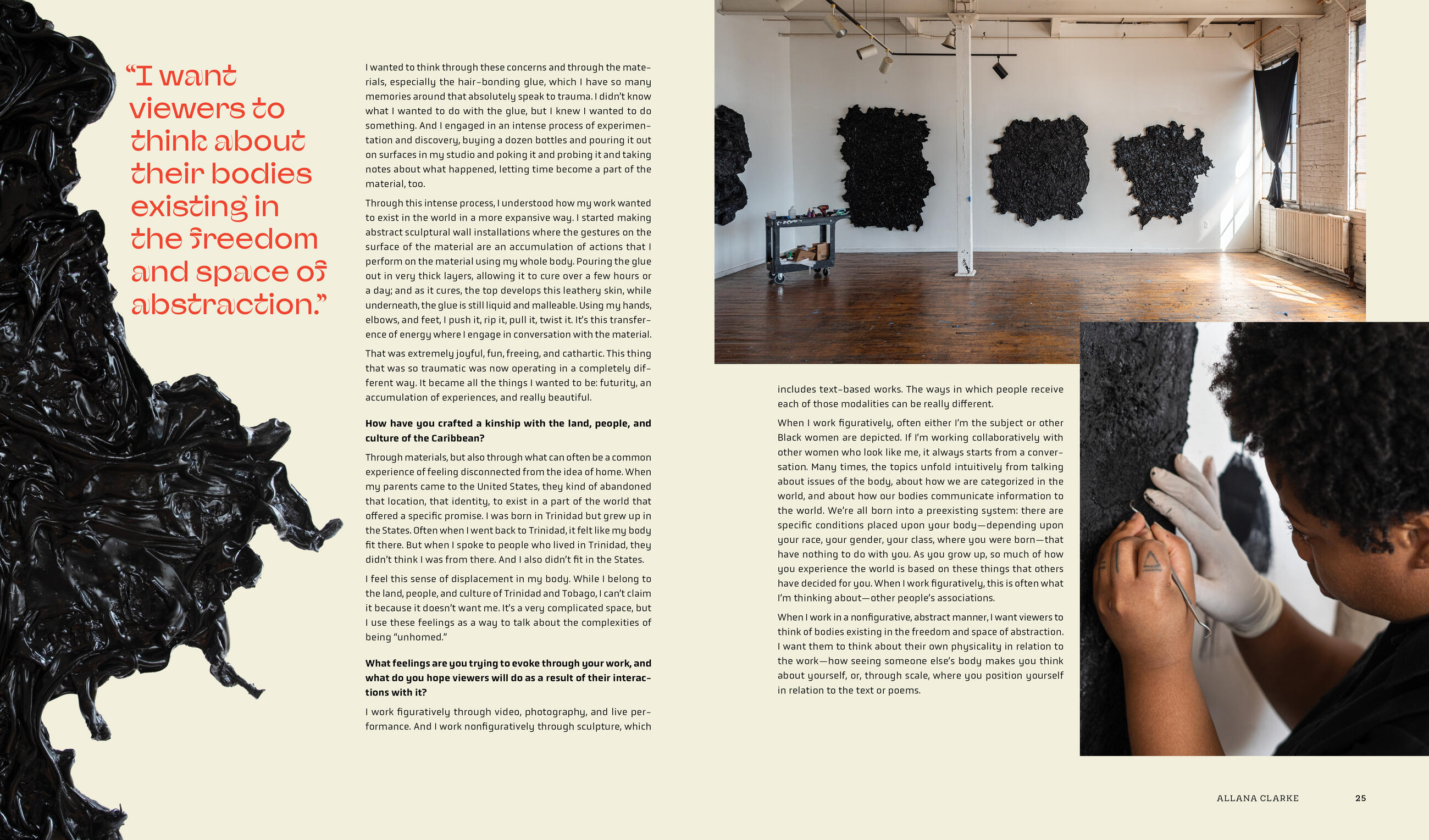 "I want viewers to think about their bodies existing in the freedom and space of abstraction."

I wanted to think through these concerns and through the materials, especially the hair-bonding glue, which I have so many memories around that absolutely speak to trauma. I didn't know what I wanted to do with the glue, but I knew I wanted to do something. And I engaged in an intense process of experimentation and discovery, buying a dozen bottles and pouring it out on surfaces in my studio and poking it and probing it and taking notes about what happened, letting time become a part of the material, too.

Through this intense process, I understood how my work wanted to exist in the world in a more expansive way. I started making abstract sculptural wall installations where the gestures on the surface of the material are an accumulation of actions that I perform on the material using my whole body. Pouring the glue out in very thick layers, allowing it to cure over a few hours or a day; and as it cures, the top develops this leathery skin, while underneath, the glue is still liquid and malleable. Using my hands, elbows, and feet, I push it, rip it, pull it, twist it. It's this transference of energy where I engage in conversation with the material.

That was extremely joyful, fun, freeing, and cathartic. This thing that was so traumatic was now operating in a completely different way. It became all the things I wanted to be: futurity, an accumulation of experiences, and really beautiful.

How have you crafted a kinship with the land, people, and culture of the Caribbean?

Through materials, but also through what can often be a common experience of feeling disconnected from the idea of home. When my parents came to the United States, they kind of abandoned that location, that identity, to exist in a part of the world that offered a specific promise. I was born in Trinidad but grew up in the States. Often when I went back to Trinidad, it felt like my body fit there. But when I spoke to people who lived in Trinidad, they didn't think I was from there. And I also didn't fit in the States.

I feel this sense of displacement in my body. While I belong to the land, people, and culture of Trinidad and Tobago, I can't claim it because it doesn't want me. It's a very complicated space, but I use these feelings as a way to talk about the complexities of being "unhomed."

What feelings are you trying to evoke through your work, and what do you hope viewers will do as a result of their interactions with it?

I work figuratively through video, photography, and live performance. And I work nonfiguratively through sculpture, which includes text-based works. The ways in which people receive each of those modalities can be really different.

When I work figuratively, often either I'm the subject or other Black women are depicted. If I'm working collaboratively with other women who look like me, it always starts from a conversation. Many times, the topics unfold intuitively from talking about issues of the body, about how we are categorized in the world, and about how our bodies communicate information to the world. We're all born into a preexisting system: there are specific conditions placed upon your body—depending upon your race, your gender, your class, where you were born—that have nothing to do with you. As you grow up, so much of how you experience the world is based on these things that others have decided for you. When I work figuratively, this is often what I'm thinking about—other people's associations.

When I work in a nonfigurative, abstract manner, I want viewers to think of bodies existing in the freedom and space of abstraction. I want them to think about their own physicality in relation to the work—how seeing someone else's body makes you think about yourself, or, through scale, where you position yourself in relation to the text or poems.

ALLANA CLARKE 25